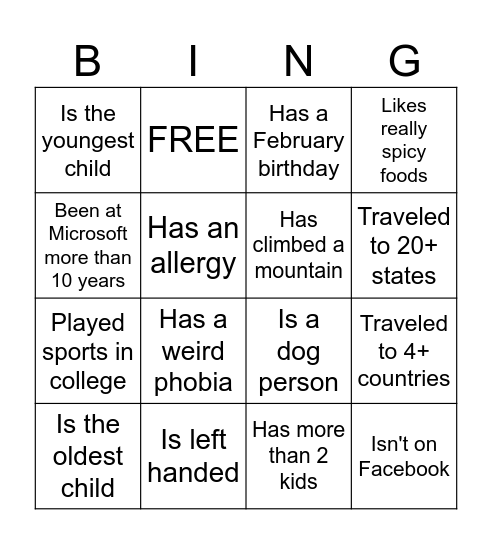 | B | I | N | G |
|---|---|---|---|
| Is the youngest child | FREE | Has a February birthday | Likes really spicy foods |
| Been at Microsoft more than 10 years | Has an allergy | Has climbed a mountain | Traveled to 20+ states |
| Played sports in college | Has a weird phobia | Is a dog person | Traveled to 4+ countries |
| Is the oldest child | Is left handed | Has more than 2 kids | Isn't on Facebook |